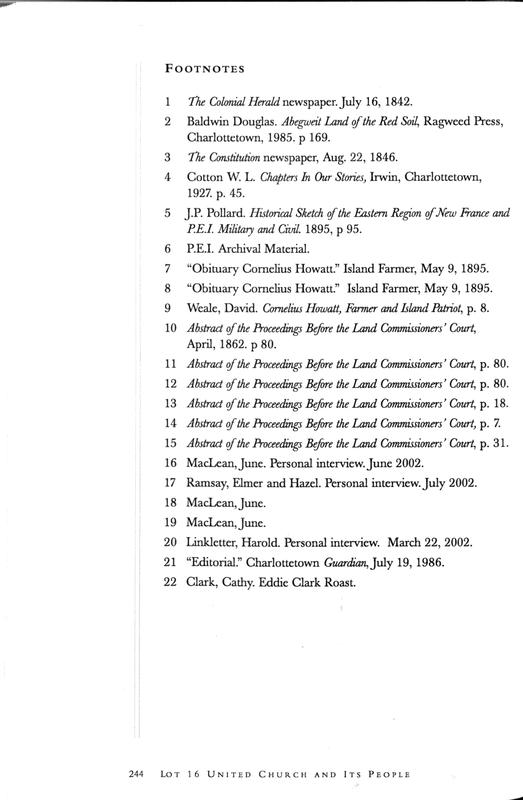 FOOTNOTES

1 The Colonial Herald newspaper. July 16, 1842.

2 Baldwin Douglas. Abegweit Land of the Red Soil, Ragweed Press, Charlottetown, 1985. p 169.

3 The Constitution newspaper, Aug. 22, 1846.

4 Cotton W. L. Chapters In Our Stories, Irwin, Charlottetown, 1927. p. 45.

5 J.P. Pollard. Historical Sketch of the Eastern Region of New France and P.E.I. Military and Civil. 1895, p 95.

6 P.E.I. Archival Material.

7 "Obituary Cornelius Howatt." Island Farmer, May 9, 1895.

8 "Obituary Cornelius Howatt." Island Farmer, May 9, 1895.

9 Weale, David. Cornelius Howatt, Farmer and Island Patriot, p. 8.

10 Abstract of the Proceedings Before the Land Commissioners' Court, April, 1862. p 80.

11 Abstract of the Proceedings Before the Land Commissioners' Court, p. 80.

12 Abstract of the Proceedings Before the Land Commissioners' Court, p. 80.

13 Abstract of the Proceedings Before the Land Commissioners' Court, p. 18.

14 Abstract of the Proceedings Before the Land Commissioners' Court, p. 7.

15 Abstract of the Proceedings Before the Land Commissioners' Court, p. 31.

16 MacLean, June. Personal interview. June 2002.

17 Ramsay, Elmer and Hazel. Personal interview. July 2002.

18 MacLean, June.

19 MacLean, June.

20 Linkletter, Harold. Personal interview. March 22, 2002.

21 "Editorial." Charlottetown Guardian, July 19, 1986.

22 Clark, Cathy. Eddie Clark Roast.

244 LOT 16 UNITED CHURCH AND ITS PEOPLE